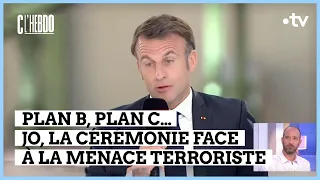 C L'HEBDO

•tv

PLAN B, PLAN C…
JO, LA CÉREMONIE FACE
À LA MENACE TERRORISTE